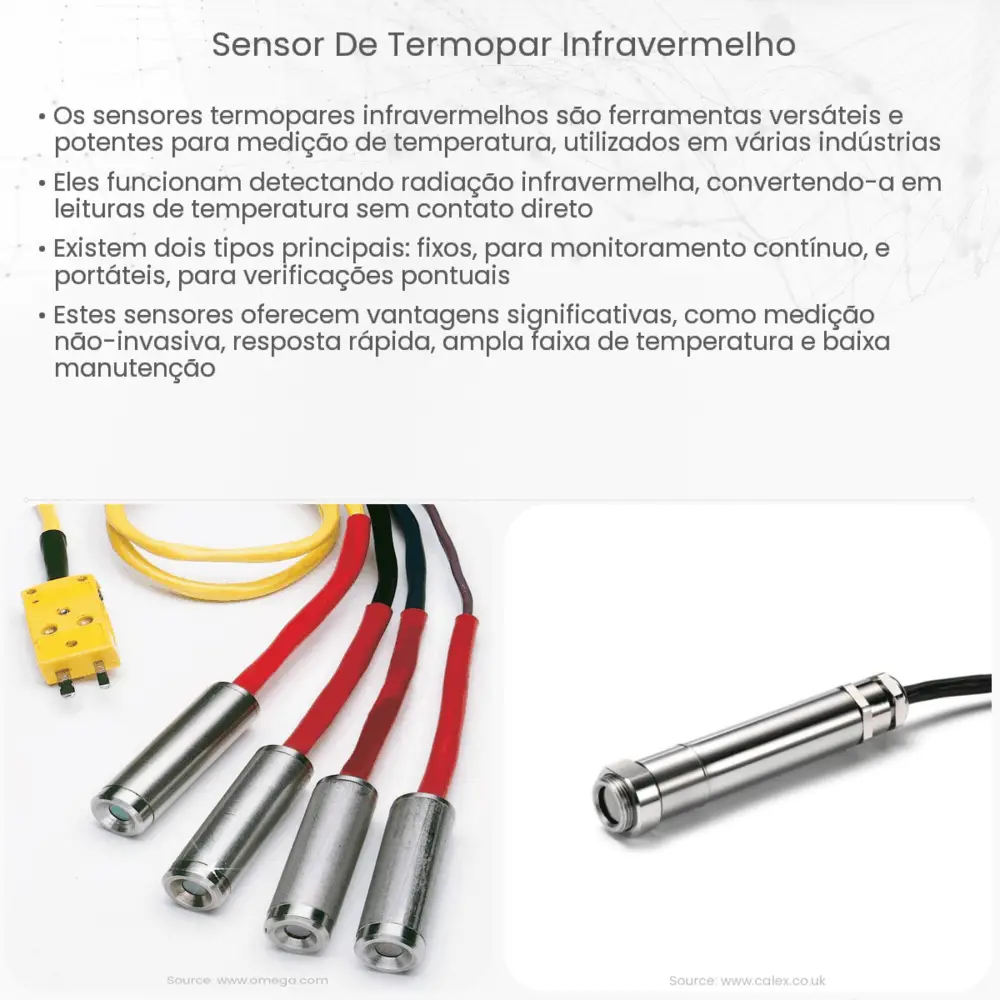 Sensor De Termopar Infravermelho

• Os sensores termopares infravermelhos são ferramentas versáteis e potentes para medição de temperatura, utilizados em várias indústrias
• Eles funcionam detectando radiação infravermelha, convertendo-a em leituras de temperatura sem contato direto
• Existem dois tipos principais: fixos, para monitoramento contínuo, e portáteis, para verificações pontuais
• Estes sensores oferecem vantagens significativas, como medição não-invasiva, resposta rápida, ampla faixa de temperatura e baixa manutenção

Source: www.omega.com

Source: www.calex.co.uk